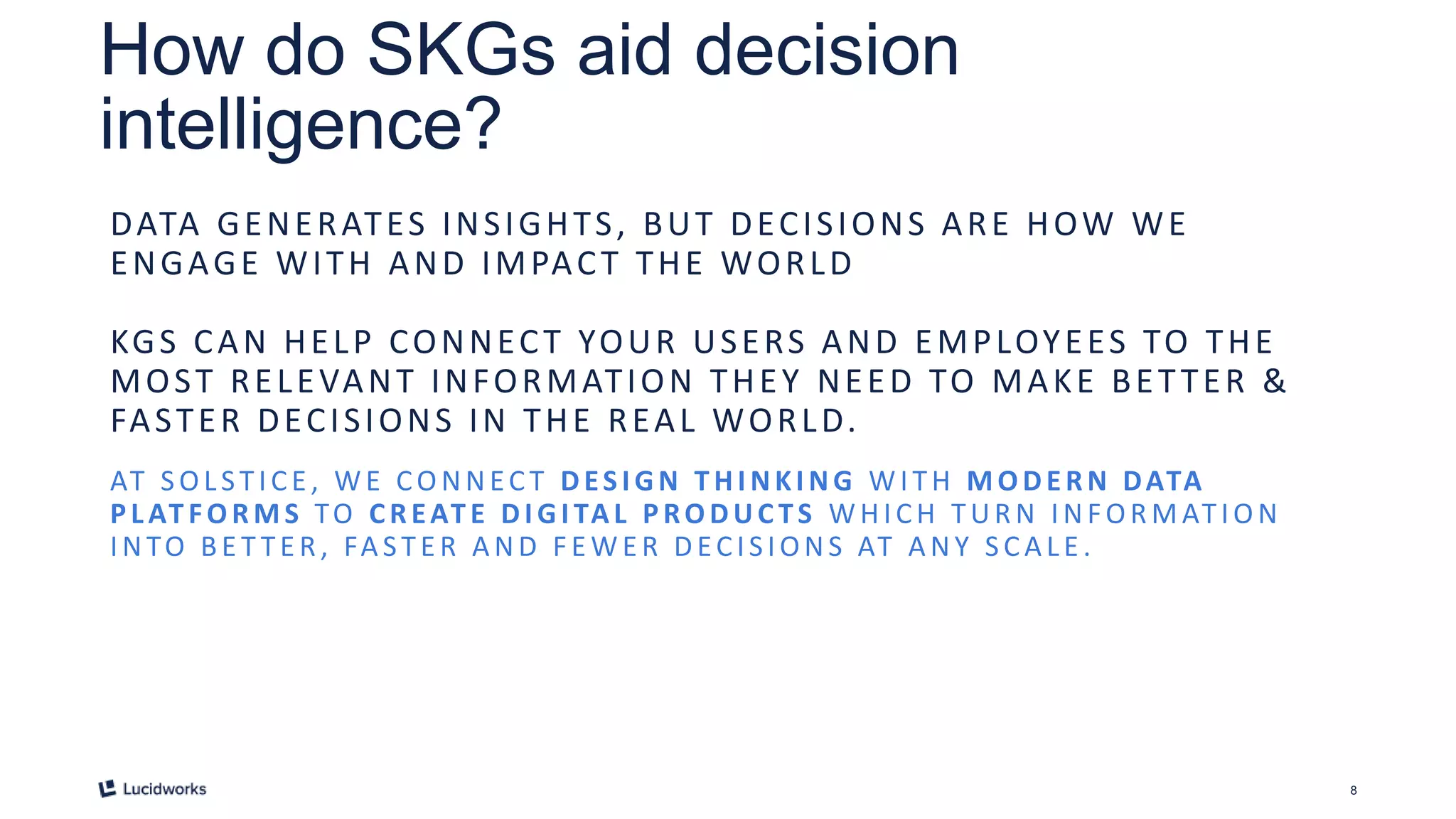 How do SKGs aid decision intelligence?

DATA GENERATES INSIGHTS, BUT DECISIONS ARE HOW WE ENGAGE WITH AND IMPACT THE WORLD

KGS CAN HELP CONNECT YOUR USERS AND EMPLOYEES TO THE MOST RELEVANT INFORMATION THEY NEED TO MAKE BETTER & FASTER DECISIONS IN THE REAL WORLD.

AT SOLSTICE, WE CONNECT DESIGN THINKING WITH MODERN DATA PLATFORMS TO CREATE DIGITAL PRODUCTS WHICH TURN INFORMATION INTO BETTER, FASTER AND FEWER DECISIONS AT ANY SCALE.

Lucidworks

8